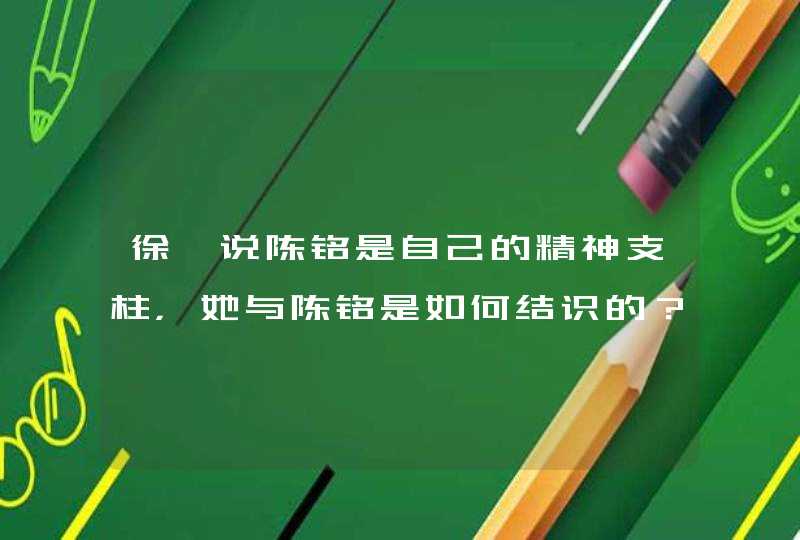 徐  说陈铭是自己的精神支柱，她与陈铭是如何结识的？